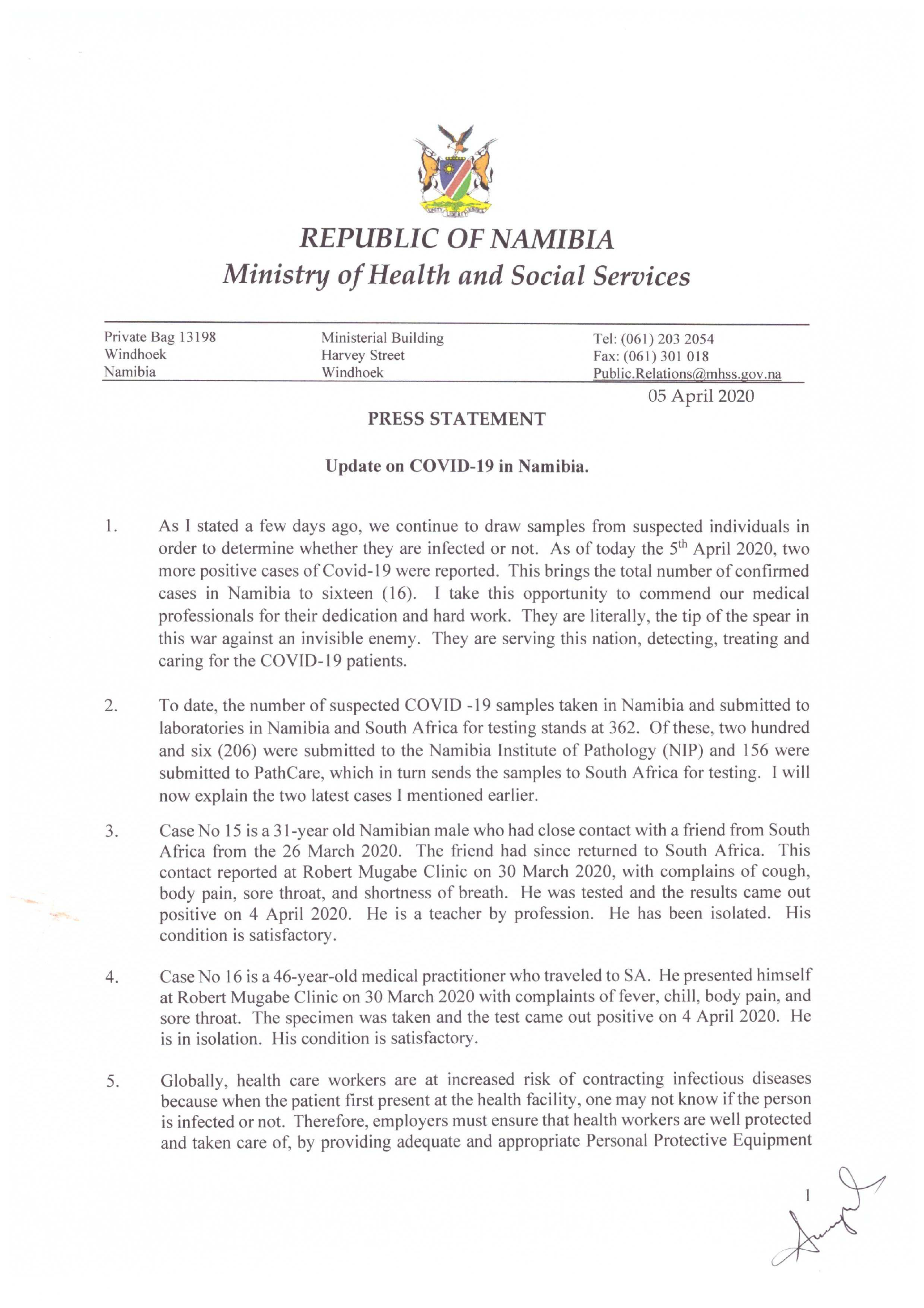 UNITY LIBERTY JUSTICE

REPUBLIC OF NAMIBIA
Ministry of Health and Social Services

Private Bag 13198
Windhoek
Namibia

Ministerial Building
Harvey Street
Windhoek

Tel: (061) 203 2054
Fax: (061) 301 018
Public.Relations@mhss.gov.na

05 April 2020

PRESS STATEMENT

Update on COVID-19 in Namibia.

1. As I stated a few days ago, we continue to draw samples from suspected individuals in order to determine whether they are infected or not. As of today the 5$^{th}$ April 2020, two more positive cases of Covid-19 were reported. This brings the total number of confirmed cases in Namibia to sixteen (16). I take this opportunity to commend our medical professionals for their dedication and hard work. They are literally, the tip of the spear in this war against an invisible enemy. They are serving this nation, detecting, treating and caring for the COVID-19 patients.

2. To date, the number of suspected COVID -19 samples taken in Namibia and submitted to laboratories in Namibia and South Africa for testing stands at 362. Of these, two hundred and six (206) were submitted to the Namibia Institute of Pathology (NIP) and 156 were submitted to PathCare, which in turn sends the samples to South Africa for testing. I will now explain the two latest cases I mentioned earlier.

3. Case No 15 is a 31-year old Namibian male who had close contact with a friend from South Africa from the 26 March 2020. The friend had since returned to South Africa. This contact reported at Robert Mugabe Clinic on 30 March 2020, with complains of cough, body pain, sore throat, and shortness of breath. He was tested and the results came out positive on 4 April 2020. He is a teacher by profession. He has been isolated. His condition is satisfactory.

4. Case No 16 is a 46-year-old medical practitioner who traveled to SA. He presented himself at Robert Mugabe Clinic on 30 March 2020 with complaints of fever, chill, body pain, and sore throat. The specimen was taken and the test came out positive on 4 April 2020. He is in isolation. His condition is satisfactory.

5. Globally, health care workers are at increased risk of contracting infectious diseases because when the patient first present at the health facility, one may not know if the person is infected or not. Therefore, employers must ensure that health workers are well protected and taken care of, by providing adequate and appropriate Personal Protective Equipment

1